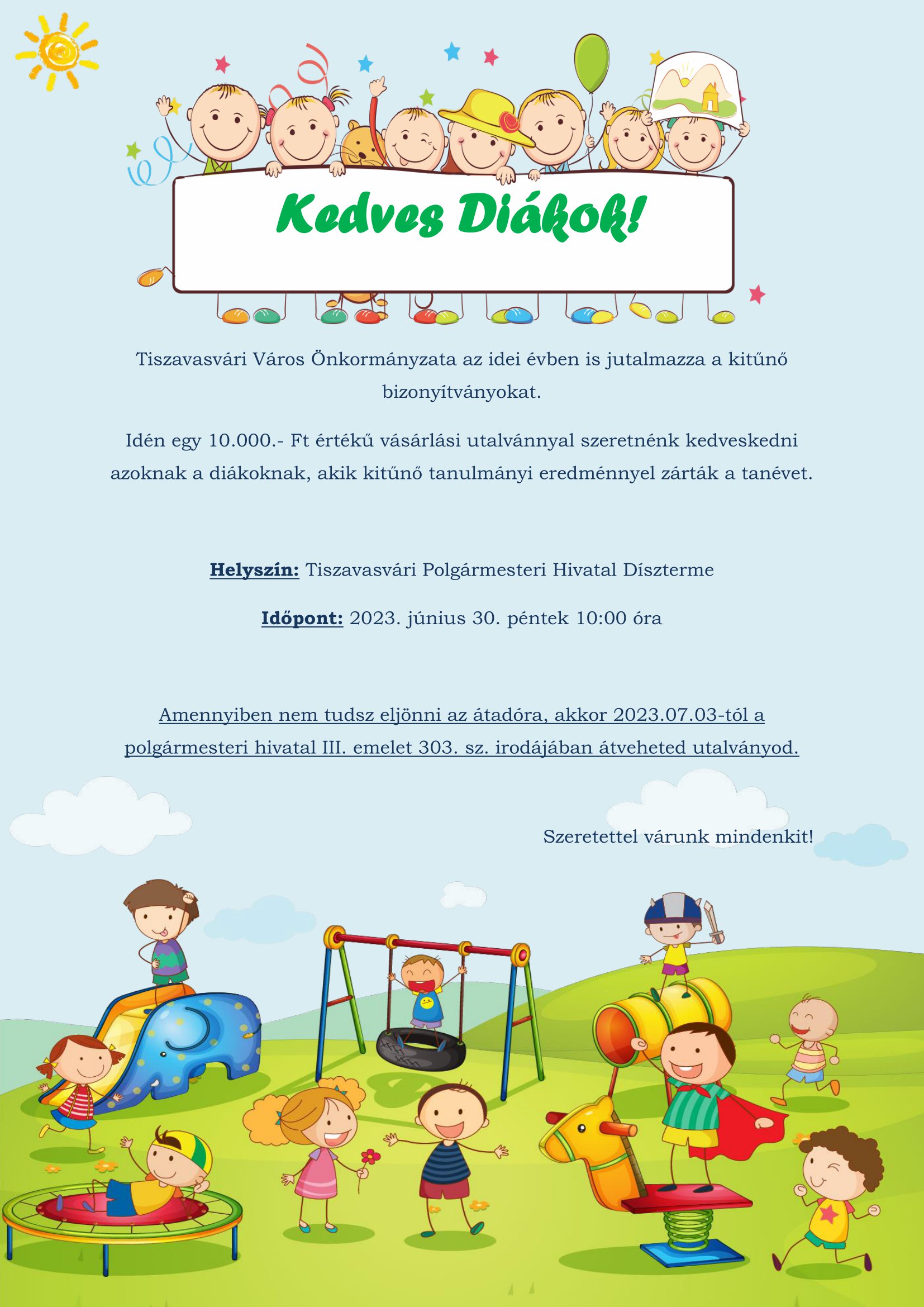 Kedves Diákok!

Tiszavasvári Város Önkormányzata az idei évben is jutalmazza a kitűnő bizonyítványokat.

Idén egy 10.000.- Ft értékű vásárlási utalvánnyal szeretnénk kedveskedni azoknak a diákoknak, akik kitűnő tanulmányi eredménnyel zárták a tanévet.

Helyszín: Tiszavasvári Polgármesteri Hivatal Díszterme

Időpont: 2023. június 30. péntek 10:00 óra

Amennyiben nem tudsz eljönni az átadóra, akkor 2023.07.03-tól a polgármesteri hivatal III. emelet 303. sz. irodájában átveheted utalványod.

Szeretettel várunk mindenkit!